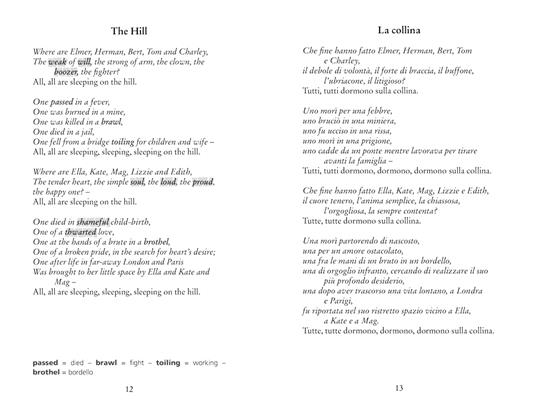 The Hill

Where are Elmer, Herman, Bert, Tom and Charley,
The weak of will, the strong of arm, the clown, the boozer, the fighter?
All, all are sleeping on the hill.

One passed in a fever,
One was burned in a mine,
One was killed in a brawl,
One died in a jail,
One fell from a bridge toiling for children and wife –
All, all are sleeping, sleeping, sleeping on the hill.

Where are Ella, Kate, Mag, Lizzie and Edith,
The tender heart, the simple soul, the loud, the proud, the happy one? –
All, all are sleeping on the hill.

One died in shameful child-birth,
One of a thwarted love,
One at the hands of a brute in a brothel,
One of a broken pride, in the search for heart's desire;
One after life in far-away London and Paris
Was brought to her little space by Ella and Kate and Mag –
All, all are sleeping, sleeping, sleeping on the hill.

passed = died – brawl = fight – toiling = working – brothel = bordello

12

La collina

Che fine hanno fatto Elmer, Herman, Bert, Tom e Charley,
il debole di volontà, il forte di braccia, il buffone, l'ubriacone, il litigioso?
Tutti, tutti dormono sulla collina.

Uno morì per una febbre,
uno bruciò in una miniera,
uno fu ucciso in una rissa,
uno morì in una prigione,
uno cadde da un ponte mentre lavorava per tirare avanti la famiglia –
Tutti, tutti dormono, dormono, dormono sulla collina.

Che fine hanno fatto Ella, Kate, Mag, Lizzie e Edith,
il cuore tenero, l'anima semplice, la chiassosa, l'orgogliosa, la sempre contenta?
Tutte, tutte dormono sulla collina.

Una morì partorendo di nascosto,
una per un amore ostacolato,
una fra le mani di un bruto in un bordello,
una di orgoglio infranto, cercando di realizzare il suo più profondo desiderio,
una dopo aver trascorso una vita lontano, a Londra e Parigi,
fu riportata nel suo ristretto spazio vicino a Ella, a Kate e a Mag.
Tutte, tutte dormono, dormono, dormono sulla collina.

13